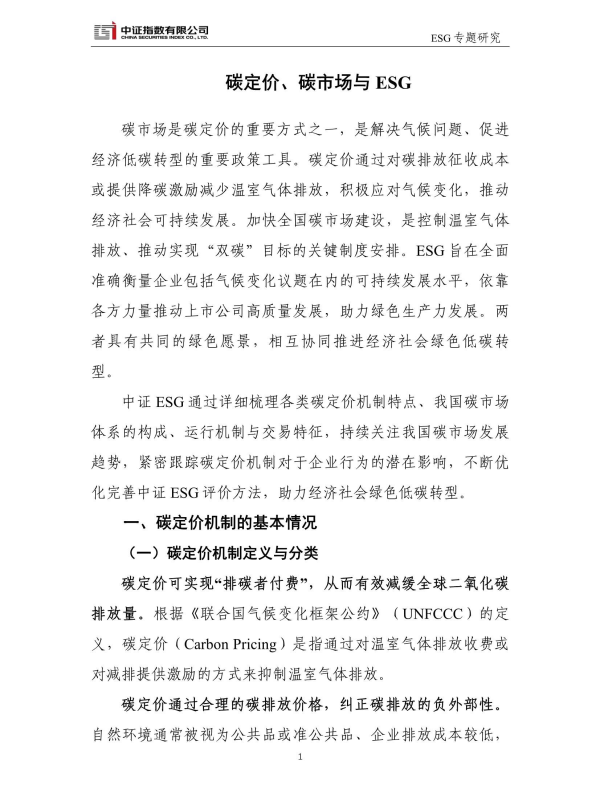 中证指数有限公司
CHINA SECURITIES INDEX CO., LTD.

ESG 专题研究

碳定价、碳市场与 ESG

碳市场是碳定价的重要方式之一，是解决气候问题、促进经济低碳转型的重要政策工具。碳定价通过对碳排放征收成本或提供降碳激励减少温室气体排放，积极应对气候变化，推动经济社会可持续发展。加快全国碳市场建设，是控制温室气体排放、推动实现“双碳”目标的关键制度安排。ESG 旨在全面准确衡量企业包括气候变化议题在内的可持续发展水平，依靠各方力量推动上市公司高质量发展，助力绿色生产力发展。两者具有共同的绿色愿景，相互协同推进经济社会绿色低碳转型。

中证 ESG 通过详细梳理各类碳定价机制特点、我国碳市场体系的构成、运行机制与交易特征，持续关注我国碳市场发展趋势，紧密跟踪碳定价机制对于企业行为的潜在影响，不断优化完善中证 ESG 评价方法，助力经济社会绿色低碳转型。

一、碳定价机制的基本情况

（一）碳定价机制定义与分类

碳定价可实现“排碳者付费”，从而有效减缓全球二氧化碳排放量。根据《联合国气候变化框架公约》（UNFCCC）的定义，碳定价（Carbon Pricing）是指通过对温室气体排放收费或对减排提供激励的方式来抑制温室气体排放。

碳定价通过合理的碳排放价格，纠正碳排放的负外部性。自然环境通常被视为公共品或准公共品、企业排放成本较低，

1